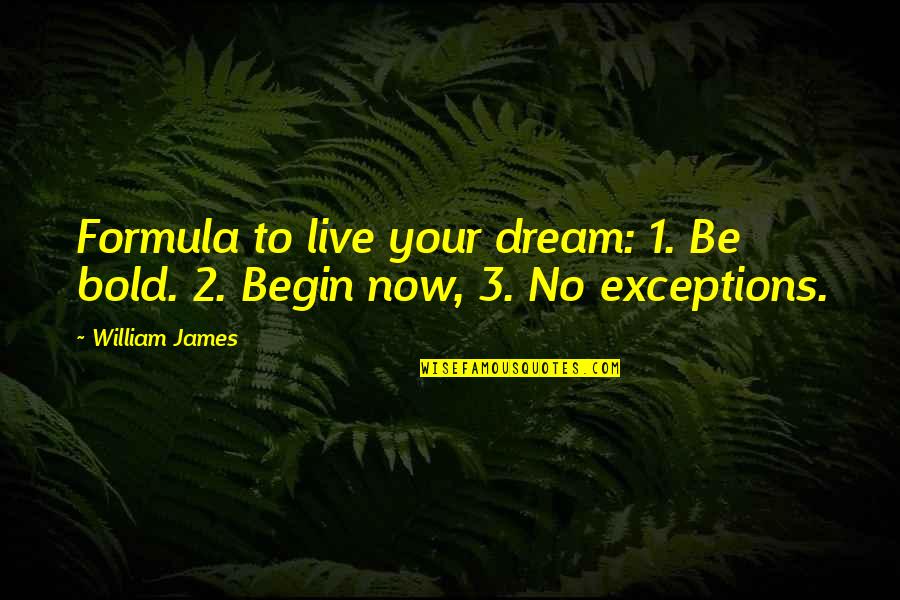 Formula to live your dream: 1. Be bold. 2. Begin now, 3. No exceptions.

~ William James

WISEFAMOUSQUOTES.COM